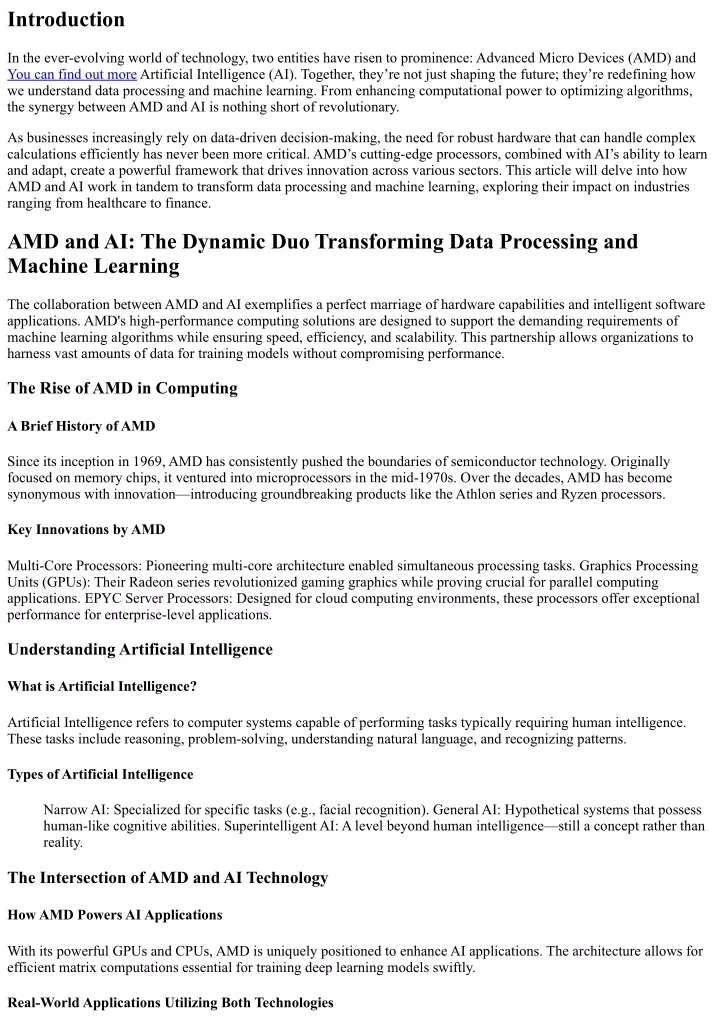 Introduction

In the ever-evolving world of technology, two entities have risen to prominence: Advanced Micro Devices (AMD) and You can find out more Artificial Intelligence (AI). Together, they're not just shaping the future; they're redefining how we understand data processing and machine learning. From enhancing computational power to optimizing algorithms, the synergy between AMD and AI is nothing short of revolutionary.

As businesses increasingly rely on data-driven decision-making, the need for robust hardware that can handle complex calculations efficiently has never been more critical. AMD's cutting-edge processors, combined with AI's ability to learn and adapt, create a powerful framework that drives innovation across various sectors. This article will delve into how AMD and AI work in tandem to transform data processing and machine learning, exploring their impact on industries ranging from healthcare to finance.

AMD and AI: The Dynamic Duo Transforming Data Processing and Machine Learning

The collaboration between AMD and AI exemplifies a perfect marriage of hardware capabilities and intelligent software applications. AMD's high-performance computing solutions are designed to support the demanding requirements of machine learning algorithms while ensuring speed, efficiency, and scalability. This partnership allows organizations to harness vast amounts of data for training models without compromising performance.

The Rise of AMD in Computing

A Brief History of AMD

Since its inception in 1969, AMD has consistently pushed the boundaries of semiconductor technology. Originally focused on memory chips, it ventured into microprocessors in the mid-1970s. Over the decades, AMD has become synonymous with innovation—introducing groundbreaking products like the Athlon series and Ryzen processors.

Key Innovations by AMD

Multi-Core Processors: Pioneering multi-core architecture enabled simultaneous processing tasks. Graphics Processing Units (GPUs): Their Radeon series revolutionized gaming graphics while proving crucial for parallel computing applications. EPYC Server Processors: Designed for cloud computing environments, these processors offer exceptional performance for enterprise-level applications.

Understanding Artificial Intelligence

What is Artificial Intelligence?

Artificial Intelligence refers to computer systems capable of performing tasks typically requiring human intelligence. These tasks include reasoning, problem-solving, understanding natural language, and recognizing patterns.

Types of Artificial Intelligence

Narrow AI: Specialized for specific tasks (e.g., facial recognition). General AI: Hypothetical systems that possess human-like cognitive abilities. Superintelligent AI: A level beyond human intelligence—still a concept rather than reality.

The Intersection of AMD and AI Technology

How AMD Powers AI Applications

With its powerful GPUs and CPUs, AMD is uniquely positioned to enhance AI applications. The architecture allows for efficient matrix computations essential for training deep learning models swiftly.

Real-World Applications Utilizing Both Technologies